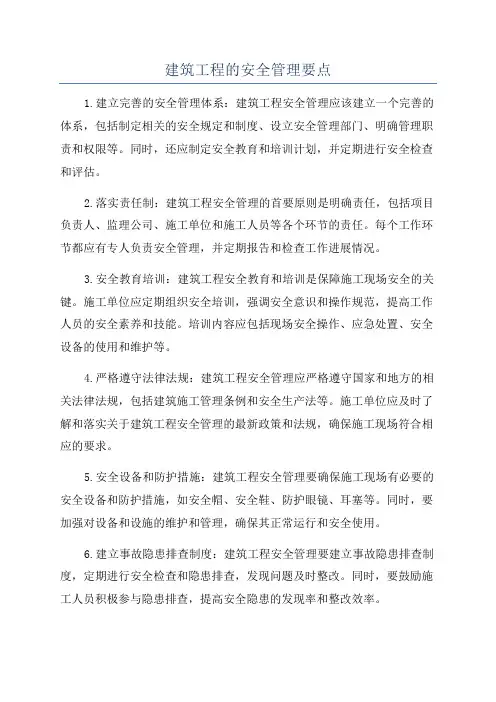 建筑工程的安全管理要点

1.建立完善的安全管理体系：建筑工程安全管理应该建立一个完善的体系，包括制定相关的安全规定和制度、设立安全管理部门、明确管理职责和权限等。同时，还应制定安全教育和培训计划，并定期进行安全检查和评估。

2.落实责任制：建筑工程安全管理的首要原则是明确责任，包括项目负责人、监理公司、施工单位和施工人员等各个环节的责任。每个工作环节都应有专人负责安全管理，并定期报告和检查工作进展情况。

3.安全教育培训：建筑工程安全教育和培训是保障施工现场安全的关键。施工单位应定期组织安全培训，强调安全意识和操作规范，提高工作人员的安全素养和技能。培训内容应包括现场安全操作、应急处置、安全设备的使用和维护等。

4.严格遵守法律法规：建筑工程安全管理应严格遵守国家和地方的相关法律法规，包括建筑施工管理条例和安全生产法等。施工单位应及时了解和落实关于建筑工程安全管理的最新政策和法规，确保施工现场符合相应的要求。

5.安全设备和防护措施：建筑工程安全管理要确保施工现场有必要的安全设备和防护措施，如安全帽、安全鞋、防护眼镜、耳塞等。同时，要加强对设备和设施的维护和管理，确保其正常运行和安全使用。

6.建立事故隐患排查制度：建筑工程安全管理要建立事故隐患排查制度，定期进行安全检查和隐患排查，发现问题及时整改。同时，要鼓励施工人员积极参与隐患排查，提高安全隐患的发现率和整改效率。